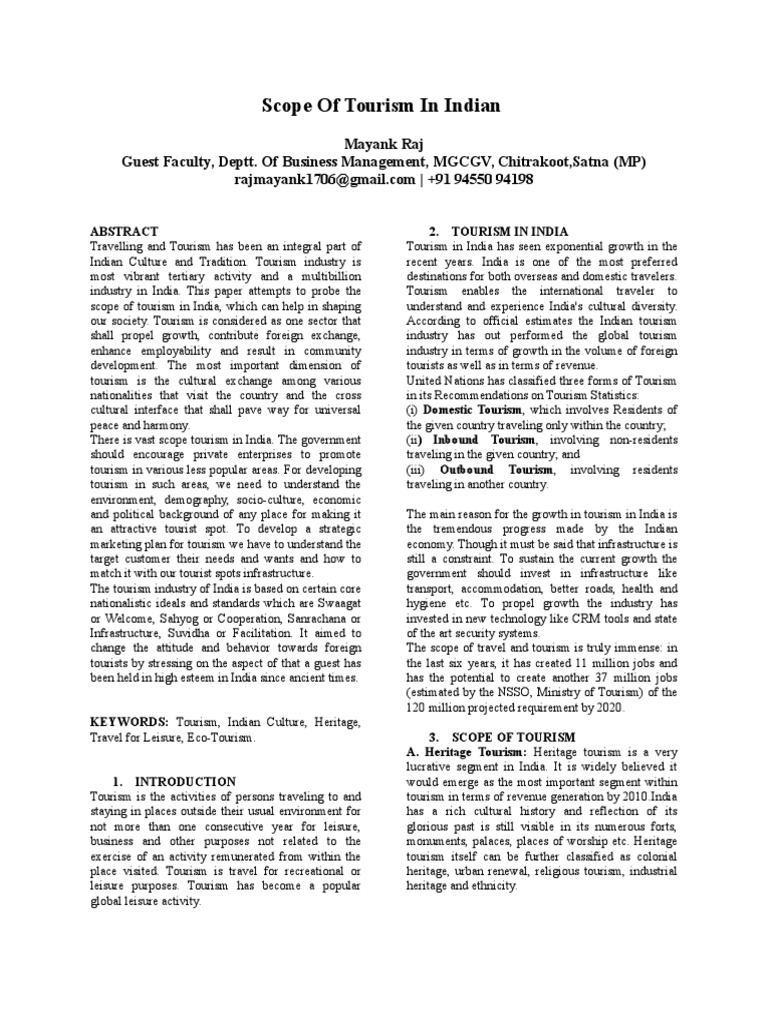 Scope Of Tourism In Indian

Mayank Raj
Guest Faculty, Deptt. Of Business Management, MGCGV, Chitrakoot,Satna (MP)
rajmayank1706@gmail.com | +91 94550 94198

ABSTRACT
Travelling and Tourism has been an integral part of Indian Culture and Tradition. Tourism industry is most vibrant tertiary activity and a multibillion industry in India. This paper attempts to probe the scope of tourism in India, which can help in shaping our society. Tourism is considered as one sector that shall propel growth, contribute foreign exchange, enhance employability and result in community development. The most important dimension of tourism is the cultural exchange among various nationalities that visit the country and the cross cultural interface that shall pave way for universal peace and harmony.
There is vast scope tourism in India. The government should encourage private enterprises to promote tourism in various less popular areas. For developing tourism in such areas, we need to understand the environment, demography, socio-culture, economic and political background of any place for making it an attractive tourist spot. To develop a strategic marketing plan for tourism we have to understand the target customer their needs and wants and how to match it with our tourist spots infrastructure.
The tourism industry of India is based on certain core nationalistic ideals and standards which are Swaagat or Welcome, Sahyog or Cooperation, Sanrachana or Infrastructure, Suvidha or Facilitation. It aimed to change the attitude and behavior towards foreign tourists by stressing on the aspect of that a guest has been held in high esteem in India since ancient times.

KEYWORDS: Tourism, Indian Culture, Heritage, Travel for Leisure, Eco-Tourism.

1. INTRODUCTION
Tourism is the activities of persons traveling to and staying in places outside their usual environment for not more than one consecutive year for leisure, business and other purposes not related to the exercise of an activity remunerated from within the place visited. Tourism is travel for recreational or leisure purposes. Tourism has become a popular global leisure activity.

2. TOURISM IN INDIA
Tourism in India has seen exponential growth in the recent years. India is one of the most preferred destinations for both overseas and domestic travelers. Tourism enables the international traveler to understand and experience India's cultural diversity. According to official estimates the Indian tourism industry has out performed the global tourism industry in terms of growth in the volume of foreign tourists as well as in terms of revenue.
United Nations has classified three forms of Tourism in its Recommendations on Tourism Statistics:
(i) Domestic Tourism, which involves Residents of the given country traveling only within the country;
(ii) Inbound Tourism, involving non-residents traveling in the given country; and
(iii) Outbound Tourism, involving residents traveling in another country.

The main reason for the growth in tourism in India is the tremendous progress made by the Indian economy. Though it must be said that infrastructure is still a constraint. To sustain the current growth the government should invest in infrastructure like transport, accommodation, better roads, health and hygiene etc. To propel growth the industry has invested in new technology like CRM tools and state of the art security systems.
The scope of travel and tourism is truly immense: in the last six years, it has created 11 million jobs and has the potential to create another 37 million jobs (estimated by the NSSO, Ministry of Tourism) of the 120 million projected requirement by 2020.

3. SCOPE OF TOURISM
A. Heritage Tourism: Heritage tourism is a very lucrative segment in India. It is widely believed it would emerge as the most important segment within tourism in terms of revenue generation by 2010.India has a rich cultural history and reflection of its glorious past is still visible in its numerous forts, monuments, palaces, places of worship etc. Heritage tourism itself can be further classified as colonial heritage, urban renewal, religious tourism, industrial heritage and ethnicity.